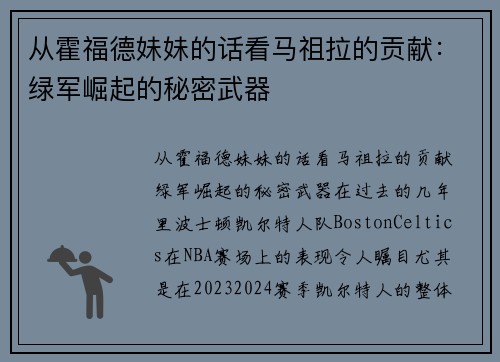 从霍福德妹妹的话看马祖拉的贡献：绿军崛起的秘密武器

从霍福德妹妹的话看马祖拉的贡献绿军崛起的秘密武器在过去的几年里波士顿凯尔特人队BostonCeltics在NBA赛场上的表现令人瞩目尤其是在20232024赛季凯尔特人的整体